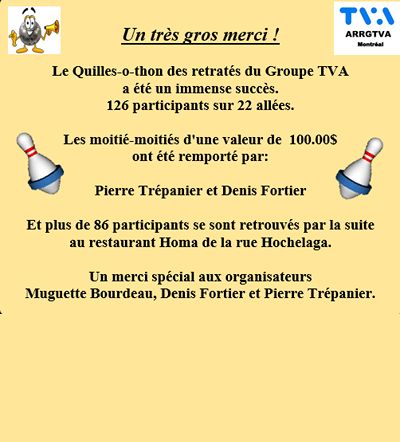 TVA
ARRGTVA
Montréal

Un très gros merci !

Le Quilles-o-thon des retratés du Groupe TVA
a été un immense succès.
126 participants sur 22 allées.

Les moitié-moitiés d'une valeur de 100.00$
ont été remporté par:

Pierre Trépanier et Denis Fortier

Et plus de 86 participants se sont retrouvés par la suite
au restaurant Homa de la rue Hochelaga.

Un merci spécial aux organisateurs
Muguette Bourdeau, Denis Fortier et Pierre Trépanier.